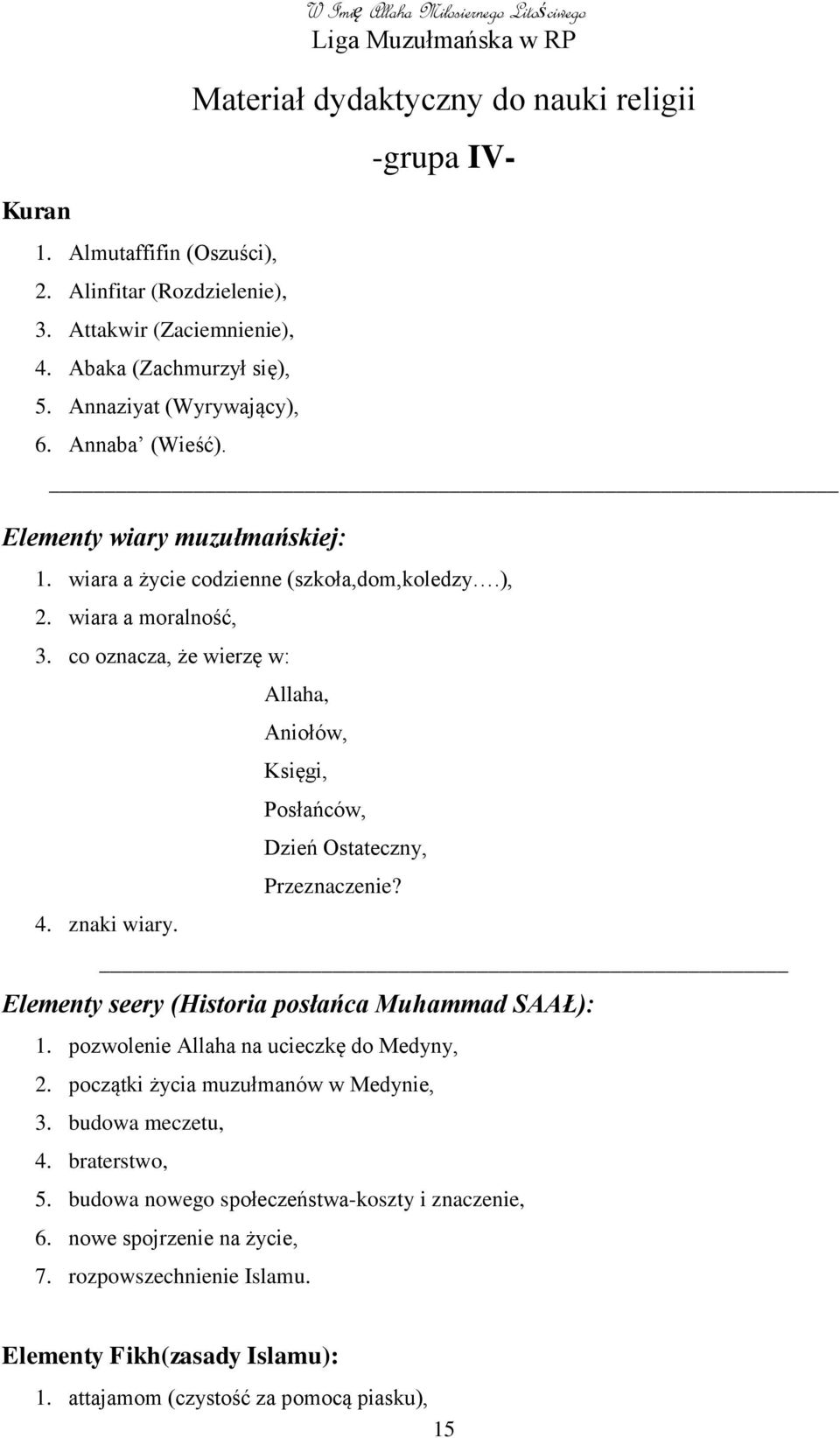 W Imię Allaha Miłosiernego Litościwego
Liga Muzułmańska w RP

Materiał dydaktyczny do nauki religii
-grupa IV-

Kuran
1. Almutaffifin (Oszuści),
2. Alinfitar (Rozdzielenie),
3. Attakwir (Zaciemnienie),
4. Abaka (Zachmurzył się),
5. Annaziyat (Wyrywający),
6. Annaba' (Wieść).

Elementy wiary muzułmańskiej:
1. wiara a życie codzienne (szkoła,dom,koledzy.…),
2. wiara a moralność,
3. co oznacza, że wierzę w:
Allaha,
Aniołów,
Księgi,
Posłańców,
Dzień Ostateczny,
Przeznaczenie?
4. znaki wiary.

Elementy seery (Historia posłańca Muhammad SAAŁ):
1. pozwolenie Allaha na ucieczkę do Medyny,
2. początki życia muzułmanów w Medynie,
3. budowa meczetu,
4. braterstwo,
5. budowa nowego społeczeństwa-koszty i znaczenie,
6. nowe spojrzenie na życie,
7. rozpowszechnienie Islamu.

Elementy Fikh(zasady Islamu):
1. attajamom (czystość za pomocą piasku),

15